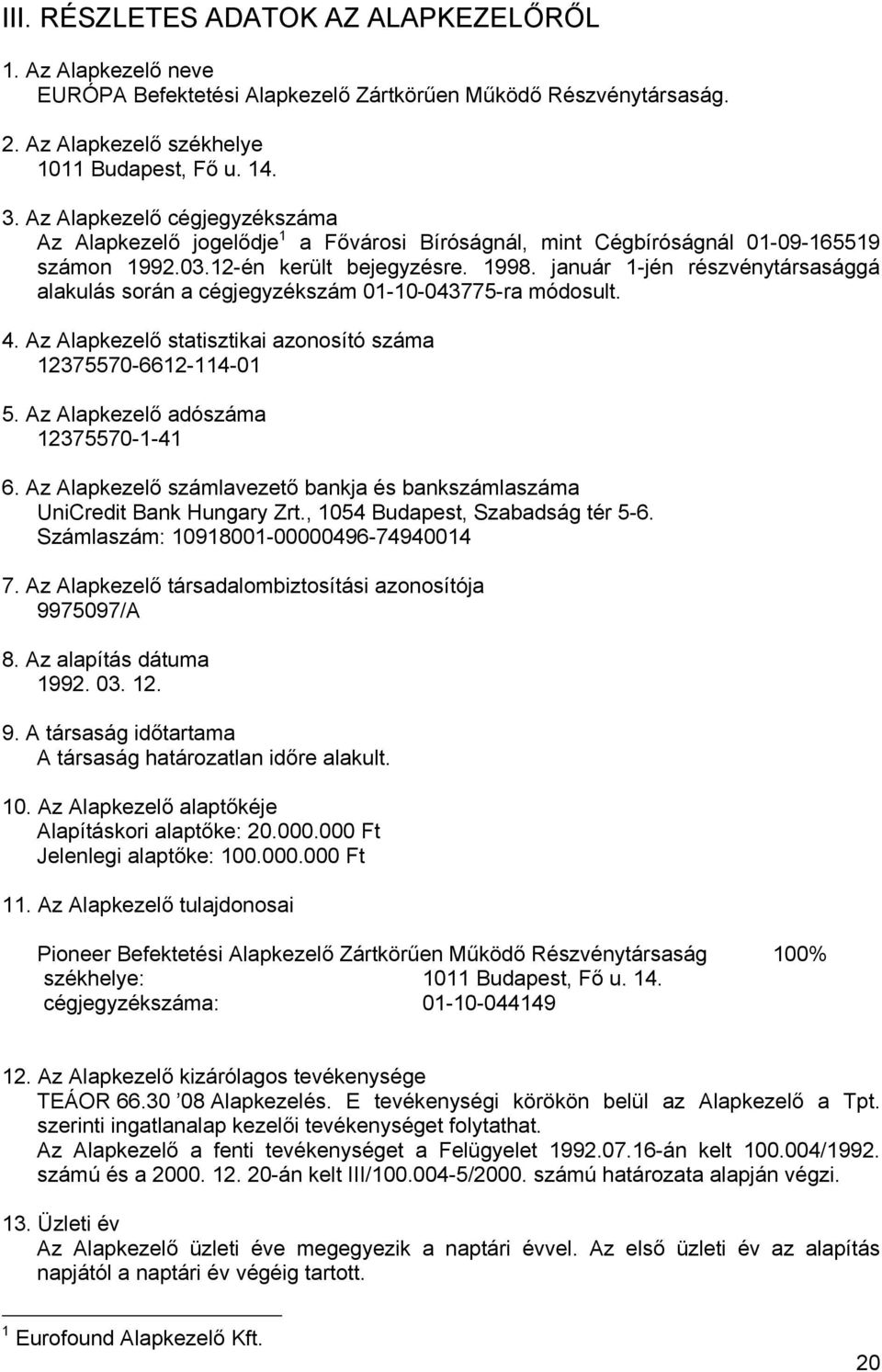 III. RÉSZLETES ADATOK AZ ALAPKEZELŐRŐL

1. Az Alapkezelő neve
EURÓPA Befektetési Alapkezelő Zártkörűen Működő Részvénytársaság.

2. Az Alapkezelő székhelye
1011 Budapest, Fő u. 14.

3. Az Alapkezelő cégjegyzékszáma
Az Alapkezelő jogelődje$^1$ a Fővárosi Bíróságnál, mint Cégbíróságnál 01-09-165519 számon 1992.03.12-én került bejegyzésre. 1998. január 1-jén részvénytársasággá alakulás során a cégjegyzékszám 01-10-043775-ra módosult.

4. Az Alapkezelő statisztikai azonosító száma
12375570-6612-114-01

5. Az Alapkezelő adószáma
12375570-1-41

6. Az Alapkezelő számlavezető bankja és bankszámlaszáma
UniCredit Bank Hungary Zrt., 1054 Budapest, Szabadság tér 5-6.
Számlaszám: 10918001-00000496-74940014

7. Az Alapkezelő társadalombiztosítási azonosítója
9975097/A

8. Az alapítás dátuma
1992. 03. 12.

9. A társaság időtartama
A társaság határozatlan időre alakult.

10. Az Alapkezelő alaptőkéje
Alapításkori alaptőke: 20.000.000 Ft
Jelenlegi alaptőke: 100.000.000 Ft

11. Az Alapkezelő tulajdonosai

Pioneer Befektetési Alapkezelő Zártkörűen Működő Részvénytársaság 100%
székhelye: 1011 Budapest, Fő u. 14.
cégjegyzékszáma: 01-10-044149

12. Az Alapkezelő kizárólagos tevékenysége
TEÁOR 66.30 ’08 Alapkezelés. E tevékenységi körökön belül az Alapkezelő a Tpt. szerinti ingatlanalap kezelői tevékenységet folytathat.
Az Alapkezelő a fenti tevékenységet a Felügyelet 1992.07.16-án kelt 100.004/1992. számú és a 2000. 12. 20-án kelt III/100.004-5/2000. számú határozata alapján végzi.

13. Üzleti év
Az Alapkezelő üzleti éve megegyezik a naptári évvel. Az első üzleti év az alapítás napjától a naptári év végéig tartott.

$^1$ Eurofound Alapkezelő Kft.

20